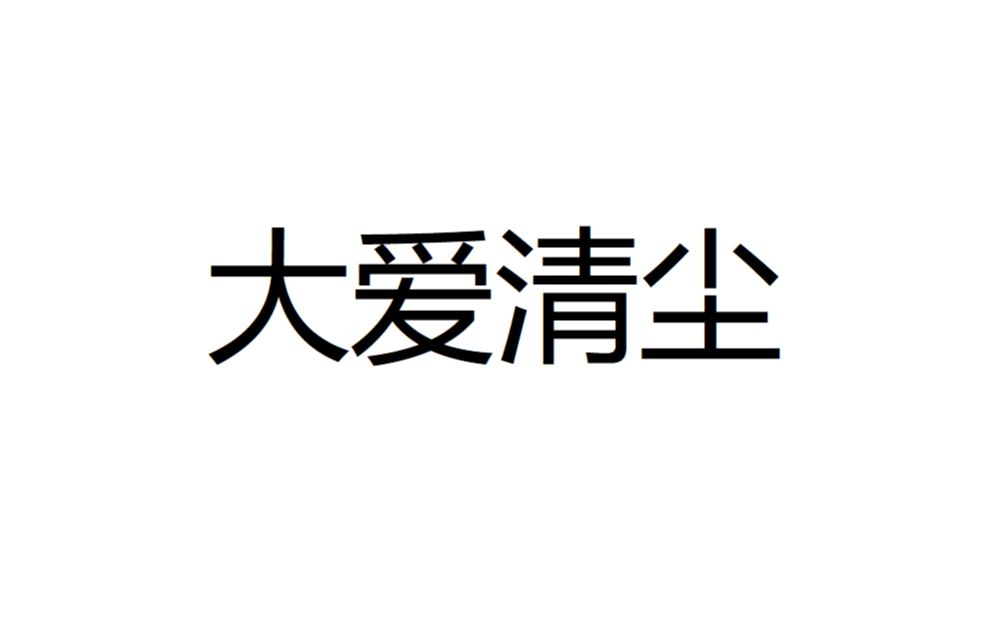 大爱清尘